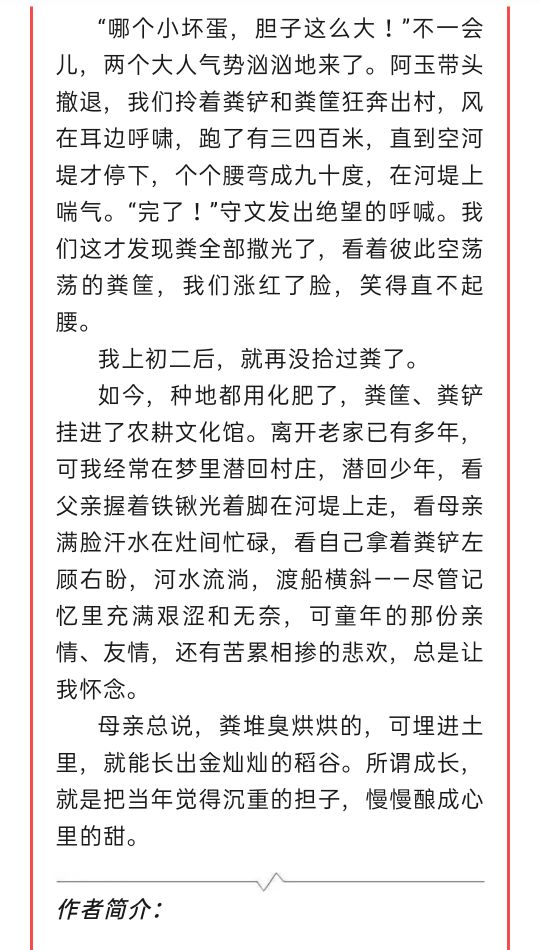 “哪个小坏蛋，胆子这么大！”不一会儿，两个大人气势汹汹地来了。阿玉带头撤退，我们拎着粪铲和粪筐狂奔出村，风在耳边呼啸，跑了有三四百米，直到空河堤才停下，个个腰弯成九十度，在河堤上喘气。“完了！”守文发出绝望的呼喊。我们这才发现粪全部撒光了，看着彼此空荡荡的粪筐，我们涨红了脸，笑得直不起腰。

我上初二后，就再没拾过粪了。

如今，种地都用化肥了，粪筐、粪铲挂进了农耕文化馆。离开老家已有多年，可我经常在梦里潜回村庄，潜回少年，看父亲握着铁锹光着脚在河堤上走，看母亲满脸汗水在灶间忙碌，看自己拿着粪铲左顾右盼，河水流淌，渡船横斜——尽管记忆里充满艰涩和无奈，可童年的那份亲情、友情，还有苦累相掺的悲欢，总是让我怀念。

母亲总说，粪堆臭烘烘的，可埋进土里，就能长出金灿灿的稻谷。所谓成长，就是把当年觉得沉重的担子，慢慢酿成心里的甜。

作者简介：